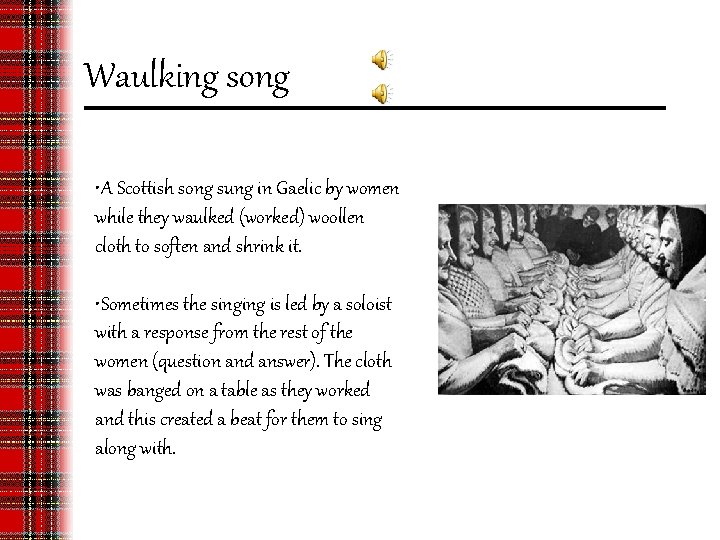 Waulking song

•A Scottish song sung in Gaelic by women while they waulked (worked) woollen cloth to soften and shrink it.

•Sometimes the singing is led by a soloist with a response from the rest of the women (question and answer). The cloth was banged on a table as they worked and this created a beat for them to sing along with.